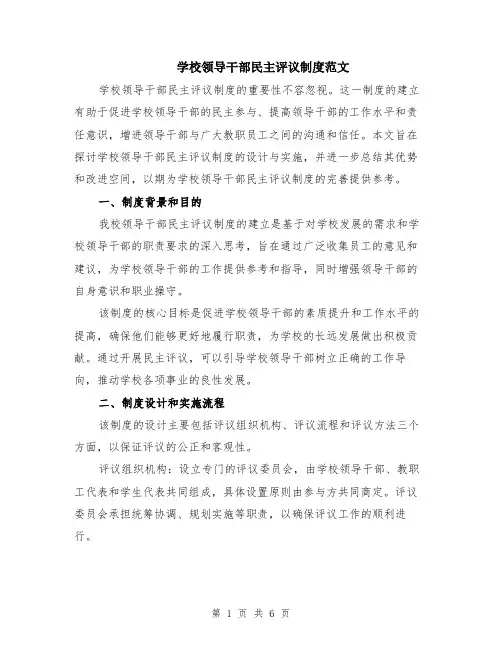 学校领导干部民主评议制度范文

学校领导干部民主评议制度的重要性不容忽视。这一制度的建立有助于促进学校领导干部的民主参与、提高领导干部的工作水平和责任意识，增进领导干部与广大教职员工之间的沟通和信任。本文旨在探讨学校领导干部民主评议制度的设计与实施，并进一步总结其优势和改进空间，以期为学校领导干部民主评议制度的完善提供参考。

一、制度背景和目的

我校领导干部民主评议制度的建立是基于对学校发展的需求和学校领导干部的职责要求的深入思考，旨在通过广泛收集员工的意见和建议，为学校领导干部的工作提供参考和指导，同时增强领导干部的自身意识和职业操守。

该制度的核心目标是促进学校领导干部的素质提升和工作水平的提高，确保他们能够更好地履行职责，为学校的长远发展做出积极贡献。通过开展民主评议，可以引导学校领导干部树立正确的工作导向，推动学校各项事业的良性发展。

二、制度设计和实施流程

该制度的设计主要包括评议组织机构、评议流程和评议方法三个方面，以保证评议的公正和客观性。

评议组织机构：设立专门的评议委员会，由学校领导干部、教职工代表和学生代表共同组成，具体设置原则由参与方共同商定。评议委员会承担统筹协调、规划实施等职责，以确保评议工作的顺利进行。

第 1 页 共 6 页